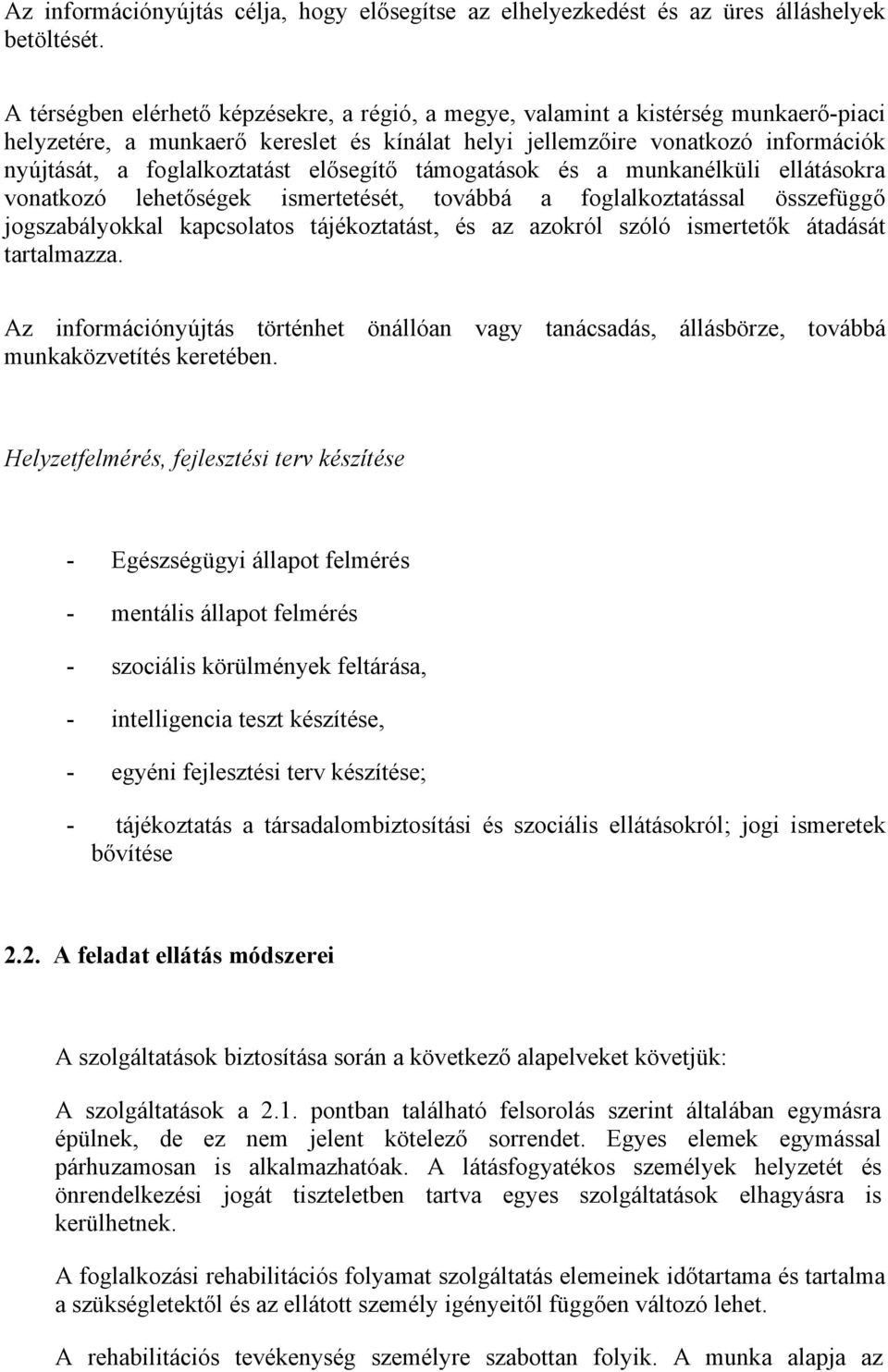 Az információnyújtás célja, hogy elősegítse az elhelyezkedést és az üres álláshelyek betöltését.

A térségben elérhető képzésekre, a régió, a megye, valamint a kistérség munkaerő-piaci helyzetére, a munkaerő kereslet és kínálat helyi jellemzőire vonatkozó információk nyújtását, a foglalkoztatást elősegítő támogatások és a munkanélküli ellátásokra vonatkozó lehetőségek ismertetését, továbbá a foglalkoztatással összefüggő jogszabályokkal kapcsolatos tájékoztatást, és az azokról szóló ismertetők átadását tartalmazza.

Az információnyújtás történhet önállóan vagy tanácsadás, állásbörze, továbbá munkaközvetítés keretében.

Helyzetfelmérés, fejlesztési terv készítése

- Egészségügyi állapot felmérés

- mentális állapot felmérés

- szociális körülmények feltárása,

- intelligencia teszt készítése,

- egyéni fejlesztési terv készítése;

- tájékoztatás a társadalombiztosítási és szociális ellátásokról; jogi ismeretek bővítése

2.2. A feladat ellátás módszerei

A szolgáltatások biztosítása során a következő alapelveket követjük:

A szolgáltatások a 2.1. pontban található felsorolás szerint általában egymásra épülnek, de ez nem jelent kötelező sorrendet. Egyes elemek egymással párhuzamosan is alkalmazhatóak. A látásfogyatékos személyek helyzetét és önrendelkezési jogát tiszteletben tartva egyes szolgáltatások elhagyásra is kerülhetnek.

A foglalkozási rehabilitációs folyamat szolgáltatás elemeinek időtartama és tartalma a szükségletektől és az ellátott személy igényeitől függően változó lehet.

A rehabilitációs tevékenység személyre szabottan folyik. A munka alapja az